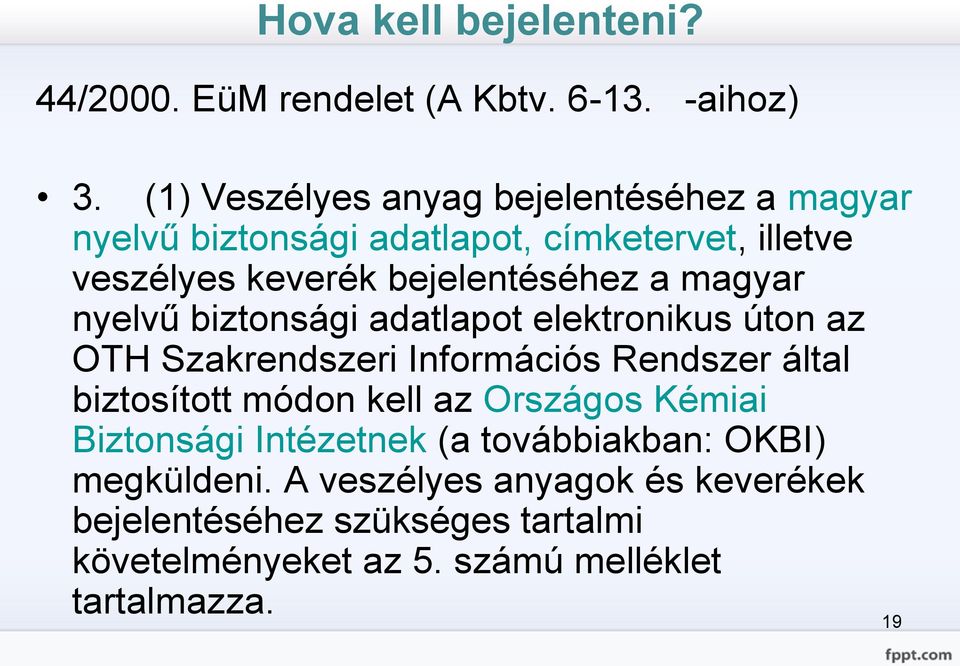 Hova kell bejelenteni?

44/2000. EüM rendelet (A Kbtv. 6-13.   -aihoz)

• 3.   (1) Veszélyes anyag bejelentéséhez a magyar nyelvű biztonsági adatlapot, címketervet, illetve veszélyes keverék bejelentéséhez a magyar nyelvű biztonsági adatlapot elektronikus úton az OTH Szakrendszeri Információs Rendszer által biztosított módon kell az Országos Kémiai Biztonsági Intézetnek (a továbbiakban: OKBI) megküldeni. A veszélyes anyagok és keverékek bejelentéséhez szükséges tartalmi követelményeket az 5. számú melléklet tartalmazza.

19

fppt.com